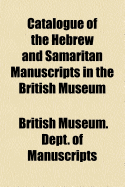 Catalogue of the Hebrew and Samaritan Manuscripts in the British Museum

British Museum. Dept. of Manuscripts